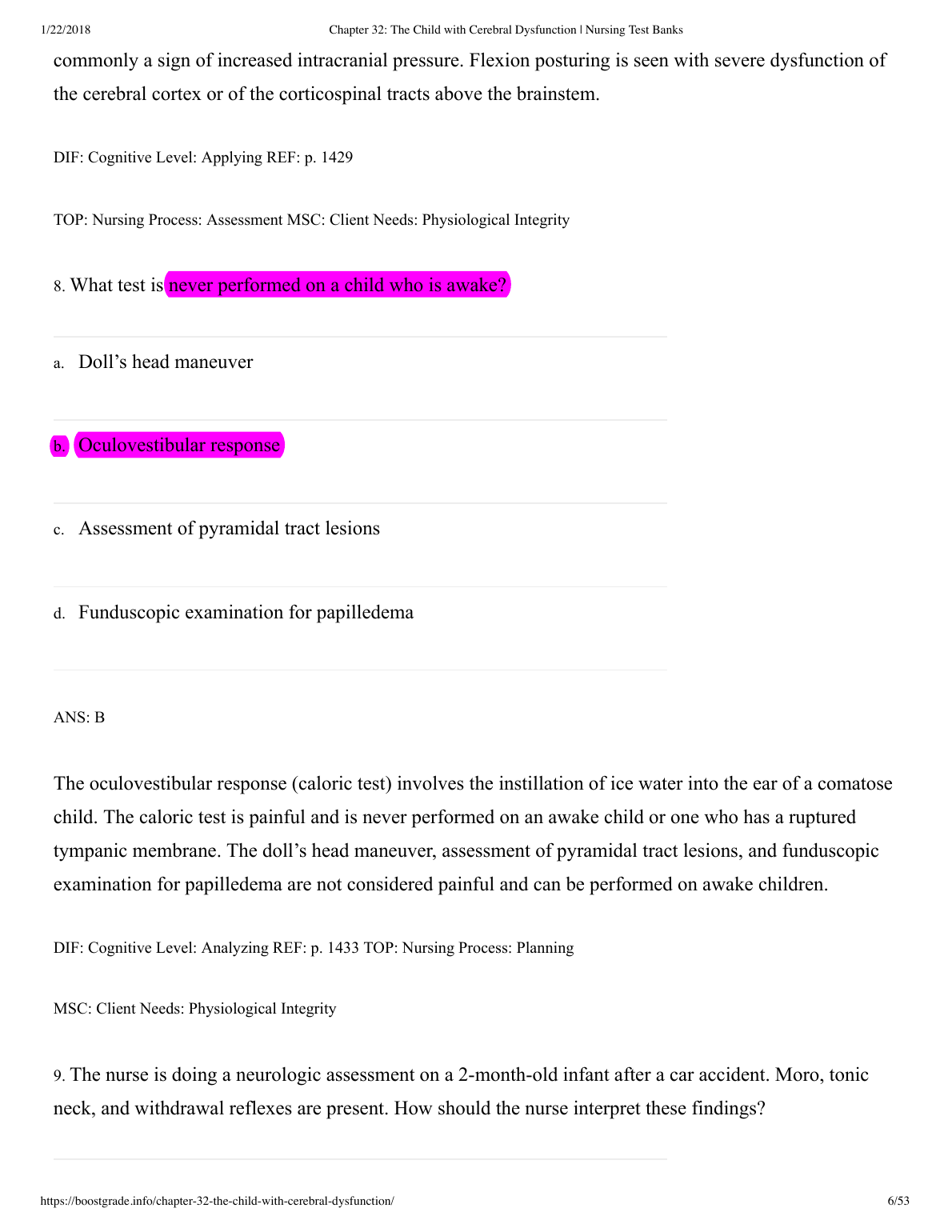 1/22/2018 Chapter 32: The Child with Cerebral Dysfunction | Nursing Test Banks

commonly a sign of increased intracranial pressure. Flexion posturing is seen with severe dysfunction of the cerebral cortex or of the corticospinal tracts above the brainstem.

DIF: Cognitive Level: Applying REF: p. 1429

TOP: Nursing Process: Assessment MSC: Client Needs: Physiological Integrity

8. What test is never performed on a child who is awake?

a. Doll’s head maneuver

b. Oculovestibular response

c. Assessment of pyramidal tract lesions

d. Funduscopic examination for papilledema

ANS: B

The oculovestibular response (caloric test) involves the instillation of ice water into the ear of a comatose child. The caloric test is painful and is never performed on an awake child or one who has a ruptured tympanic membrane. The doll’s head maneuver, assessment of pyramidal tract lesions, and funduscopic examination for papilledema are not considered painful and can be performed on awake children.

DIF: Cognitive Level: Analyzing REF: p. 1433 TOP: Nursing Process: Planning

MSC: Client Needs: Physiological Integrity

9. The nurse is doing a neurologic assessment on a 2-month-old infant after a car accident. Moro, tonic neck, and withdrawal reflexes are present. How should the nurse interpret these findings?

https://boostgrade.info/chapter-32-the-child-with-cerebral-dysfunction/ 6/53